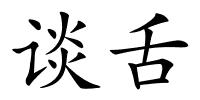 谈舌